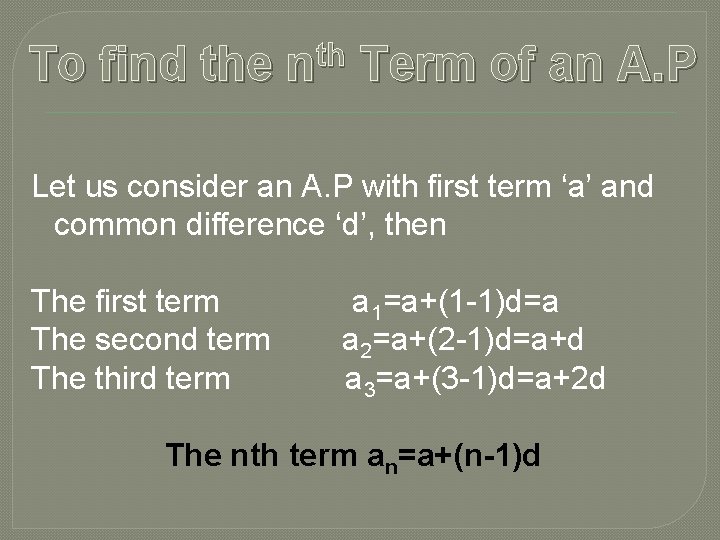 To find the $n^{th}$ Term of an A.P

Let us consider an A.P with first term 'a' and common difference 'd', then

The first term $a_1=a+(1-1)d=a$
The second term $a_2=a+(2-1)d=a+d$
The third term $a_3=a+(3-1)d=a+2d$

The nth term $a_n=a+(n-1)d$